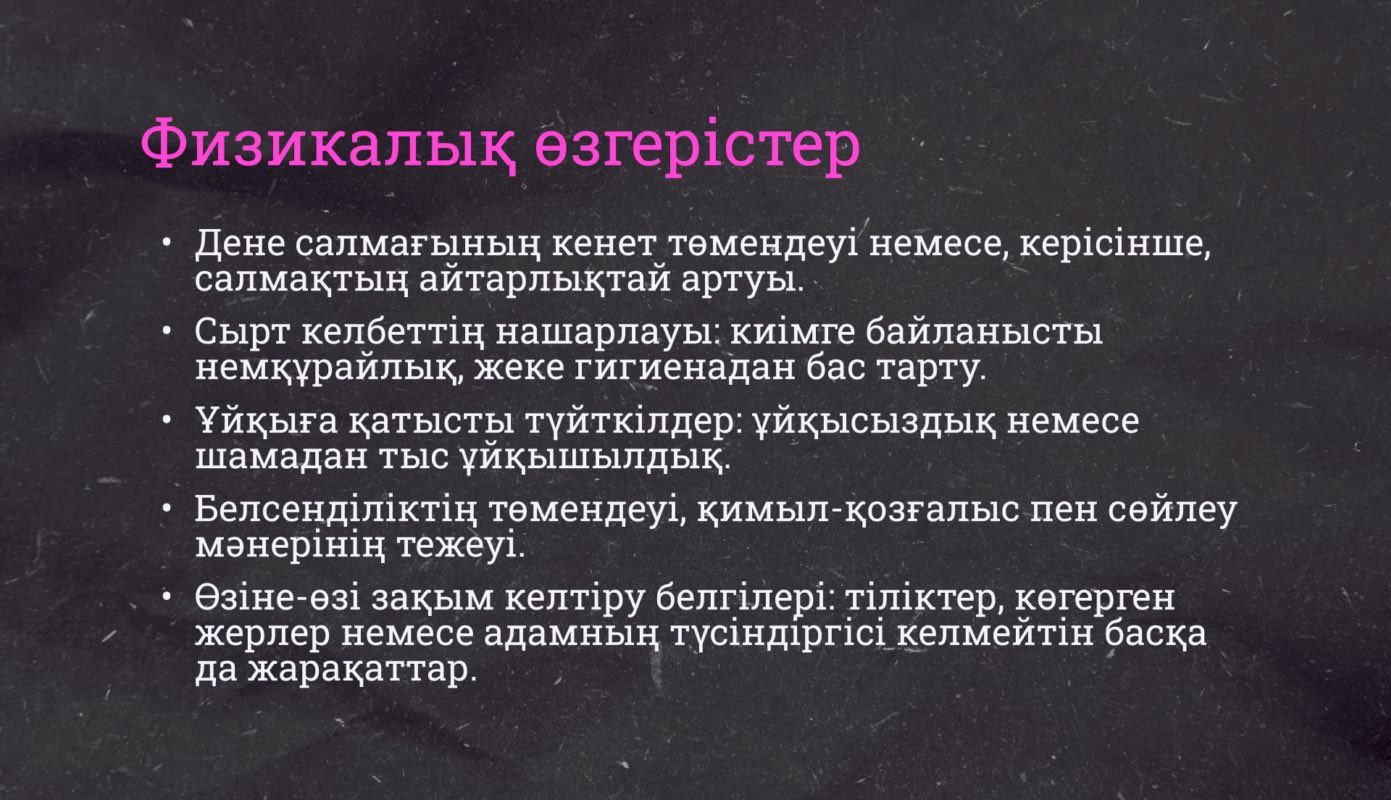 Физикалық өзгерістер

• Дене салмағының кенет төмендеуі немесе, керісінше, салмақтың айтарлықтай артуы.

• Сырт келбеттің нашарлауы: киімге байланысты немқұрайлық, жеке гигиенадан бас тарту.

• Ұйқыға қатысты түйткілдер: ұйқысыздық немесе шамадан тыс ұйқышылдық.

• Белсенділіктің төмендеуі, қимыл-қозғалыс пен сөйлеу мәнерінің тежеуі.

• Өзіне-өзі зақым келтіру белгілері: тіліктер, көгерген жерлер немесе адамның түсіндіргісі келмейтін басқа да жарақаттар.